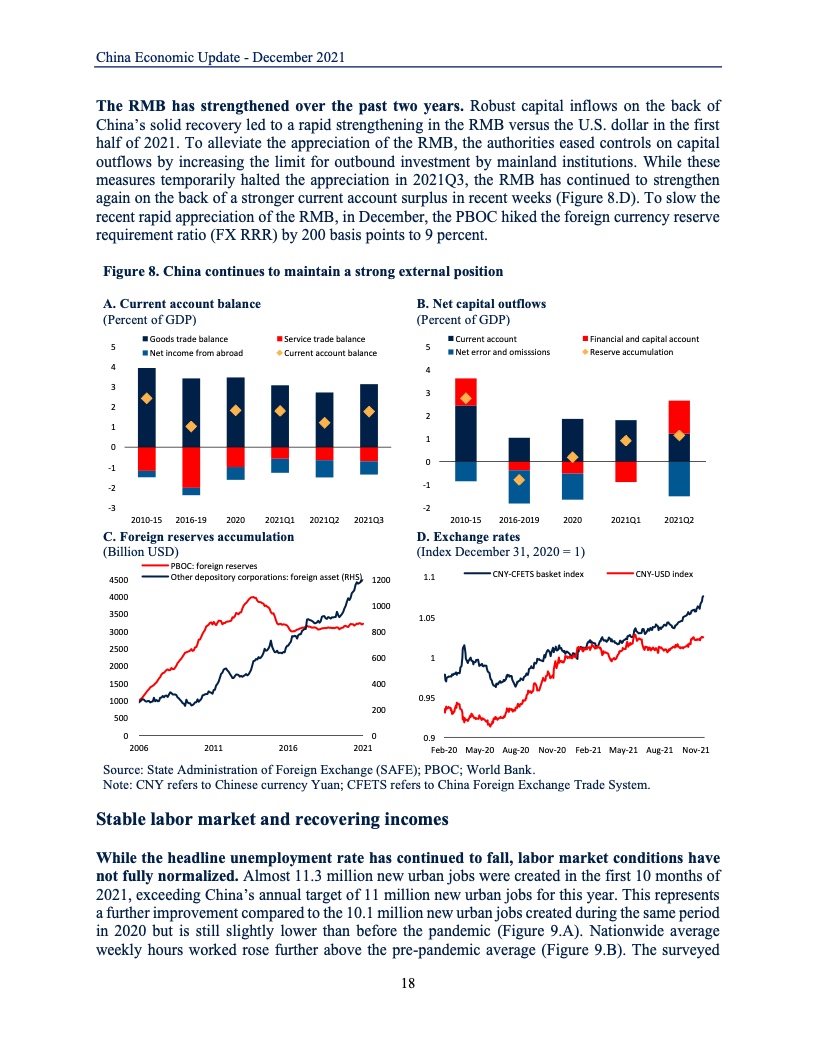 China Economic Update - December 2021

**The RMB has strengthened over the past two years.** Robust capital inflows on the back of China's solid recovery led to a rapid strengthening in the RMB versus the U.S. dollar in the first half of 2021. To alleviate the appreciation of the RMB, the authorities eased controls on capital outflows by increasing the limit for outbound investment by mainland institutions. While these measures temporarily halted the appreciation in 2021Q3, the RMB has continued to strengthen again on the back of a stronger current account surplus in recent weeks (Figure 8.D). To slow the recent rapid appreciation of the RMB, in December, the PBOC hiked the foreign currency reserve requirement ratio (FX RRR) by 200 basis points to 9 percent.

**Figure 8. China continues to maintain a strong external position**

**A. Current account balance**
(Percent of GDP)

Goods trade balance
Service trade balance
Net income from abroad
Current account balance

5
4
3
2
1
0
-1
-2
-3

2010-15 2016-19 2020 2021Q1 2021Q2 2021Q3

**B. Net capital outflows**
(Percent of GDP)

Current account
Financial and capital account
Net error and omisssions
Reserve accumulation

5
4
3
2
1
0
-1
-2

2010-15 2016-2019 2020 2021Q1 2021Q2

**C. Foreign reserves accumulation**
(Billion USD)

PBOC: foreign reserves
Other depository corporations: foreign asset (RHS)

4500
4000
3500
3000
2500
2000
1500
1000
500
0

1200
1000
800
600
400
200
0

2006 2011 2016 2021

**D. Exchange rates**
(Index December 31, 2020 = 1)

CNY-CFETS basket index
CNY-USD index

1.1
1.05
1
0.95
0.9

Feb-20 May-20 Aug-20 Nov-20 Feb-21 May-21 Aug-21 Nov-21

Source: State Administration of Foreign Exchange (SAFE); PBOC; World Bank.
Note: CNY refers to Chinese currency Yuan; CFETS refers to China Foreign Exchange Trade System.

**Stable labor market and recovering incomes**

**While the headline unemployment rate has continued to fall, labor market conditions have not fully normalized.** Almost 11.3 million new urban jobs were created in the first 10 months of 2021, exceeding China's annual target of 11 million new urban jobs for this year. This represents a further improvement compared to the 10.1 million new urban jobs created during the same period in 2020 but is still slightly lower than before the pandemic (Figure 9.A). Nationwide average weekly hours worked rose further above the pre-pandemic average (Figure 9.B). The surveyed

18